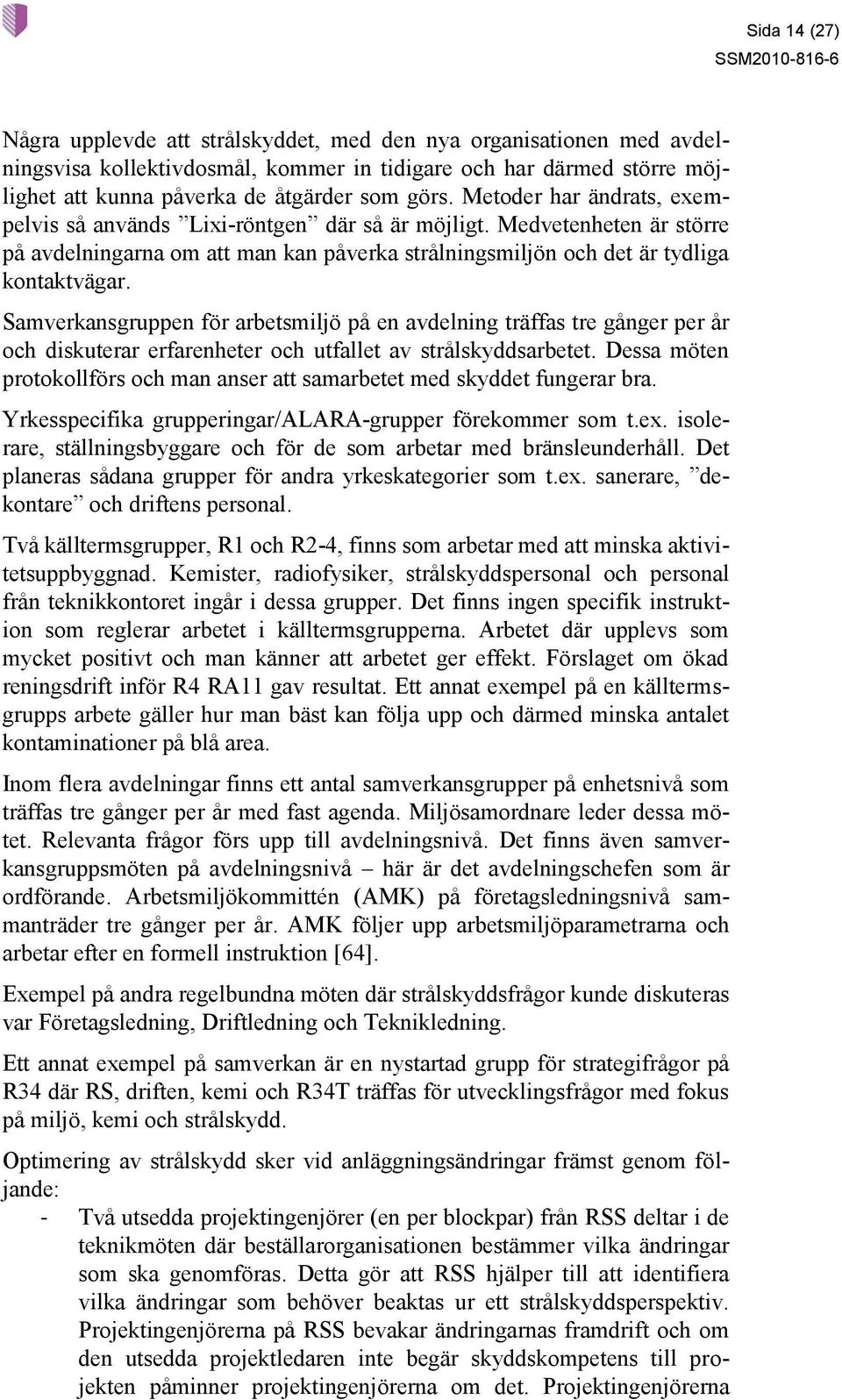 Sida 14 (27)
SSM2010-816-6

Några upplevde att strålskyddet, med den nya organisationen med avdelningsvisa kollektivdosmål, kommer in tidigare och har därmed större möjlighet att kunna påverka de åtgärder som görs. Metoder har ändrats, exempelvis så används ”Lixi-röntgen” där så är möjligt. Medvetenheten är större på avdelningarna om att man kan påverka strålningsmiljön och det är tydliga kontaktvägar.

Samverkansgruppen för arbetsmiljö på en avdelning träffas tre gånger per år och diskuterar erfarenheter och utfallet av strålskyddsarbetet. Dessa möten protokollförs och man anser att samarbetet med skyddet fungerar bra.

Yrkesspecifika grupperingar/ALARA-grupper förekommer som t.ex. isolerare, ställningsbyggare och för de som arbetar med bränsleunderhåll. Det planeras sådana grupper för andra yrkeskategorier som t.ex. sanerare, ”dekontare” och driftens personal.

Två källtermsgrupper, R1 och R2-4, finns som arbetar med att minska aktivitetsuppbyggnad. Kemister, radiofysiker, strålskyddspersonal och personal från teknikkontoret ingår i dessa grupper. Det finns ingen specifik instruktion som reglerar arbetet i källtermsgrupperna. Arbetet där upplevs som mycket positivt och man känner att arbetet ger effekt. Förslaget om ökad reningsdrift inför R4 RA11 gav resultat. Ett annat exempel på en källtermsgrupps arbete gäller hur man bäst kan följa upp och därmed minska antalet kontaminationer på blå area.

Inom flera avdelningar finns ett antal samverkansgrupper på enhetsnivå som träffas tre gånger per år med fast agenda. Miljösamordnare leder dessa mötet. Relevanta frågor förs upp till avdelningsnivå. Det finns även samverkansgruppsmöten på avdelningsnivå – här är det avdelningschefen som är ordförande. Arbetsmiljökommittén (AMK) på företagsledningsnivå sammanträder tre gånger per år. AMK följer upp arbetsmiljöparametrarna och arbetar efter en formell instruktion [64].

Exempel på andra regelbundna möten där strålskyddsfrågor kunde diskuteras var Företagsledning, Driftledning och Teknikledning.

Ett annat exempel på samverkan är en nystartad grupp för strategifrågor på R34 där RS, driften, kemi och R34T träffas för utvecklingsfrågor med fokus på miljö, kemi och strålskydd.

Optimering av strålskydd sker vid anläggningsändringar främst genom följande:
- Två utsedda projektingenjörer (en per blockpar) från RSS deltar i de teknikmöten där beställarorganisationen bestämmer vilka ändringar som ska genomföras. Detta gör att RSS hjälper till att identifiera vilka ändringar som behöver beaktas ur ett strålskyddsperspektiv. Projektingenjörerna på RSS bevakar ändringarnas framdrift och om den utsedda projektledaren inte begär skyddskompetens till projekten påminner projektingenjörerna om det. Projektingenjörerna